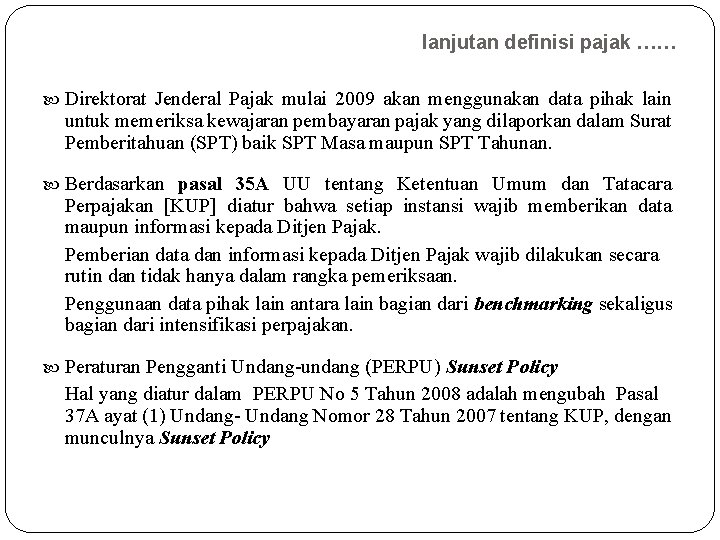 lanjutan definisi pajak ……

Direktorat Jenderal Pajak mulai 2009 akan menggunakan data pihak lain untuk memeriksa kewajaran pembayaran pajak yang dilaporkan dalam Surat Pemberitahuan (SPT) baik SPT Masa maupun SPT Tahunan.

Berdasarkan pasal 35A UU tentang Ketentuan Umum dan Tatacara Perpajakan [KUP] diatur bahwa setiap instansi wajib memberikan data maupun informasi kepada Ditjen Pajak.

Pemberian data dan informasi kepada Ditjen Pajak wajib dilakukan secara rutin dan tidak hanya dalam rangka pemeriksaan.

Penggunaan data pihak lain antara lain bagian dari benchmarking sekaligus bagian dari intensifikasi perpajakan.

Peraturan Pengganti Undang-undang (PERPU) Sunset Policy

Hal yang diatur dalam PERPU No 5 Tahun 2008 adalah mengubah Pasal 37A ayat (1) Undang- Undang Nomor 28 Tahun 2007 tentang KUP, dengan munculnya Sunset Policy